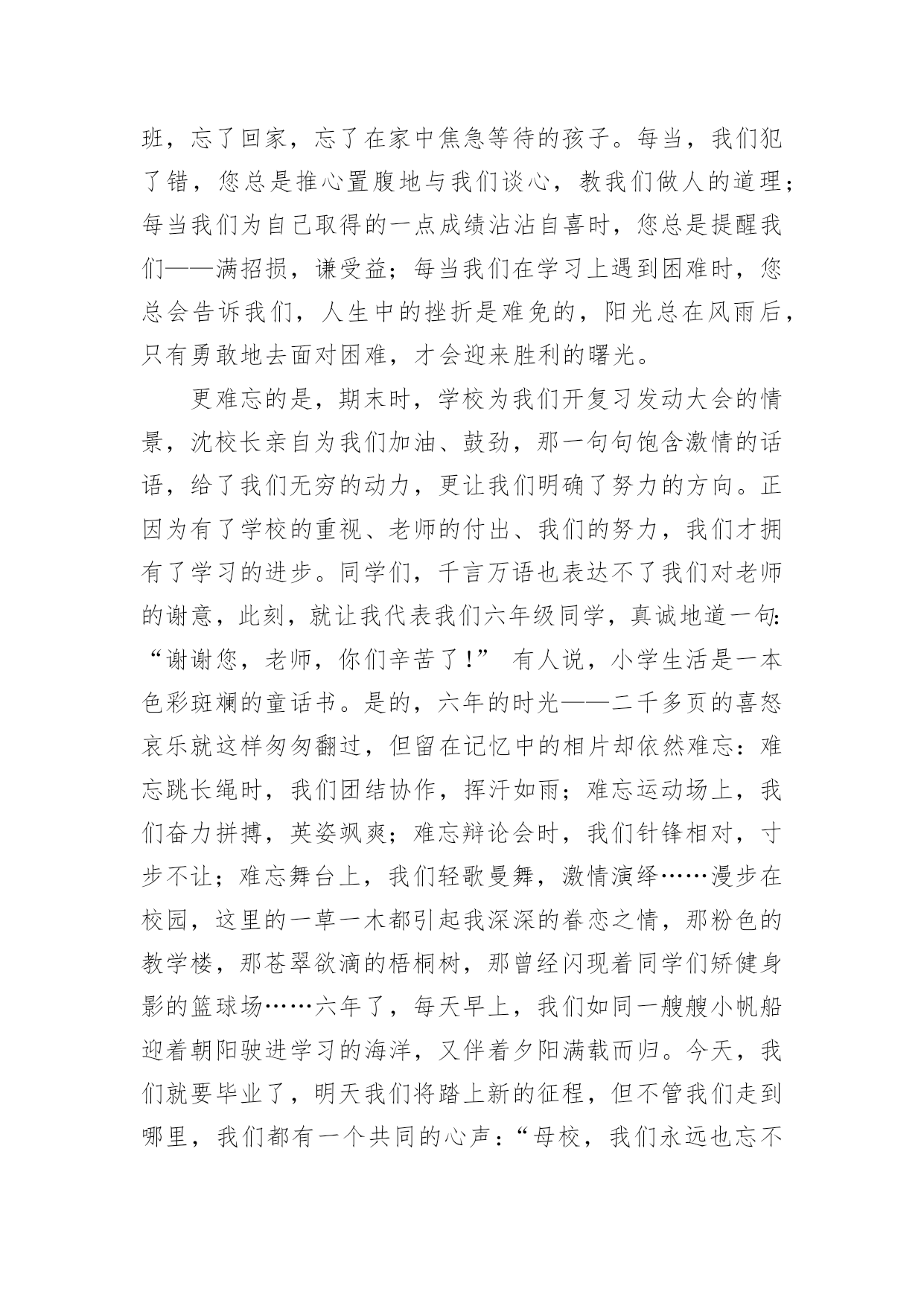 班，忘了回家，忘了在家中焦急等待的孩子。每当，我们犯了错，您总是推心置腹地与我们谈心，教我们做人的道理；每当我们为自己取得的一点成绩沾沾自喜时，您总是提醒我们——满招损，谦受益；每当我们在学习上遇到困难时，您总会告诉我们，人生中的挫折是难免的，阳光总在风雨后，只有勇敢地去面对困难，才会迎来胜利的曙光。

更难忘的是，期末时，学校为我们开复习发动大会的情景，沈校长亲自为我们加油、鼓劲，那一句句饱含激情的话语，给了我们无穷的动力，更让我们明确了努力的方向。正因为有了学校的重视、老师的付出、我们的努力，我们才拥有了学习的进步。同学们，千言万语也表达不了我们对老师的谢意，此刻，就让我代表我们六年级同学，真诚地道一句：“谢谢您，老师，你们辛苦了！” 有人说，小学生活是一本色彩斑斓的童话书。是的，六年的时光——二千多页的喜怒哀乐就这样匆匆翻过，但留在记忆中的相片却依然难忘：难忘跳长绳时，我们团结协作，挥汗如雨；难忘运动场上，我们奋力拼搏，英姿飒爽；难忘辩论会时，我们针锋相对，寸步不让；难忘舞台上，我们轻歌曼舞，激情演绎……漫步在校园，这里的一草一木都引起我深深的眷恋之情，那粉色的教学楼，那苍翠欲滴的梧桐树，那曾经闪现着同学们矫健身影的篮球场……六年了，每天早上，我们如同一艘艘小帆船迎着朝阳驶进学习的海洋，又伴着夕阳满载而归。今天，我们就要毕业了，明天我们将踏上新的征程，但不管我们走到哪里，我们都有一个共同的心声：“母校，我们永远也忘不